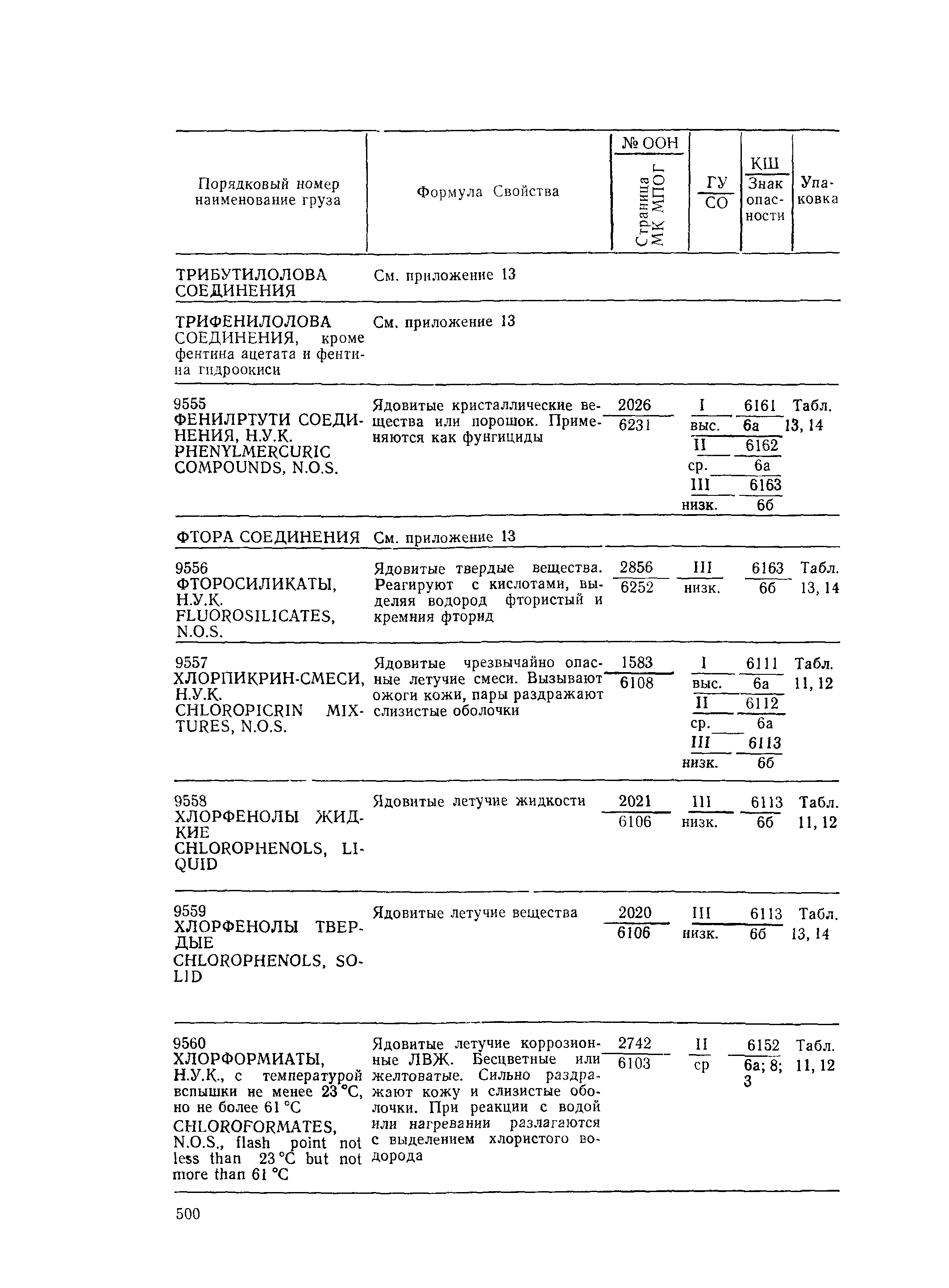 | Порядковый номер наименование груза | Формула Свойства | № ООН / Страница МК МПОГ | ГУ / СО | КШ / Знак опасности | Упаковка |
|---|---|---|---|---|---|
| ТРИБУТИЛОЛОВА СОЕДИНЕНИЯ | См. приложение 13 | | | | |
| ТРИФЕНИЛОЛОВА СОЕДИНЕНИЯ, кроме фентина ацетата и фентина гидроокиси | См. приложение 13 | | | | |
| 9555 ФЕНИЛРТУТИ СОЕДИНЕНИЯ, Н.У.К. PHENYLMERCURIC COMPOUNDS, N.O.S. | Ядовитые кристаллические вещества или порошок. Применяются как фунгициды | 2026 / 6231 | I / выс. II / ср. III / низк. | 6161 / 6а 6162 / 6а 6163 / 6б | Табл. 13, 14 |
| ФТОРА СОЕДИНЕНИЯ | См. приложение 13 | | | | |
| 9556 ФТОРОСИЛИКАТЫ, Н.У.К. FLUOROSILICATES, N.O.S. | Ядовитые твердые вещества. Реагируют с кислотами, выделяя водород фтористый и кремния фторид | 2856 / 6252 | III / низк. | 6163 / 6б | Табл. 13, 14 |
| 9557 ХЛОРПИКРИН-СМЕСИ, Н.У.К. CHLOROPICRIN MIXTURES, N.O.S. | Ядовитые чрезвычайно опасные летучие смеси. Вызывают ожоги кожи, пары раздражают слизистые оболочки | 1583 / 6108 | I / выс. II / ср. III / низк. | 6111 / 6а 6112 / 6а 6113 / 6б | Табл. 11, 12 |
| 9558 ХЛОРФЕНОЛЫ ЖИДКИЕ CHLOROPHENOLS, LIQUID | Ядовитые летучие жидкости | 2021 / 6106 | III / низк. | 6113 / 6б | Табл. 11, 12 |
| 9559 ХЛОРФЕНОЛЫ ТВЕРДЫЕ CHLOROPHENOLS, SOLID | Ядовитые летучие вещества | 2020 / 6106 | III / низк. | 6113 / 6б | Табл. 13, 14 |
| 9560 ХЛОРФОРМИАТЫ, Н.У.К., с температурой вспышки не менее 23 °С, но не более 61 °С CHLOROFORMATES, N.O.S., flash point not less than 23 °C but not more than 61 °C | Ядовитые летучие коррозионные ЛВЖ. Бесцветные или желтоватые. Сильно раздражают кожу и слизистые оболочки. При реакции с водой или нагревании разлагаются с выделением хлористого водорода | 2742 / 6103 | II / ср | 6152 / 6а; 8; 3 | Табл. 11, 12 |

500